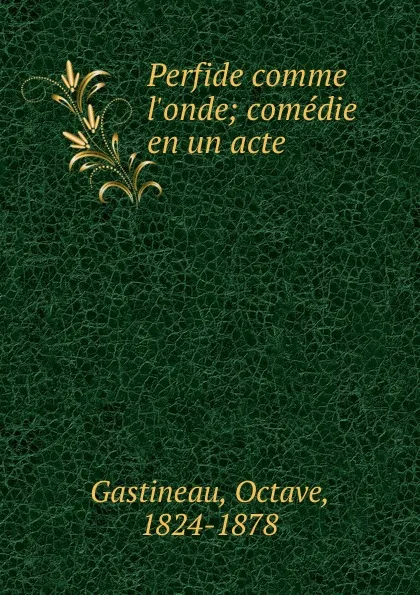 Perfide comme l'onde; comédie en un acte

Gastineau, Octave, 1824-1878